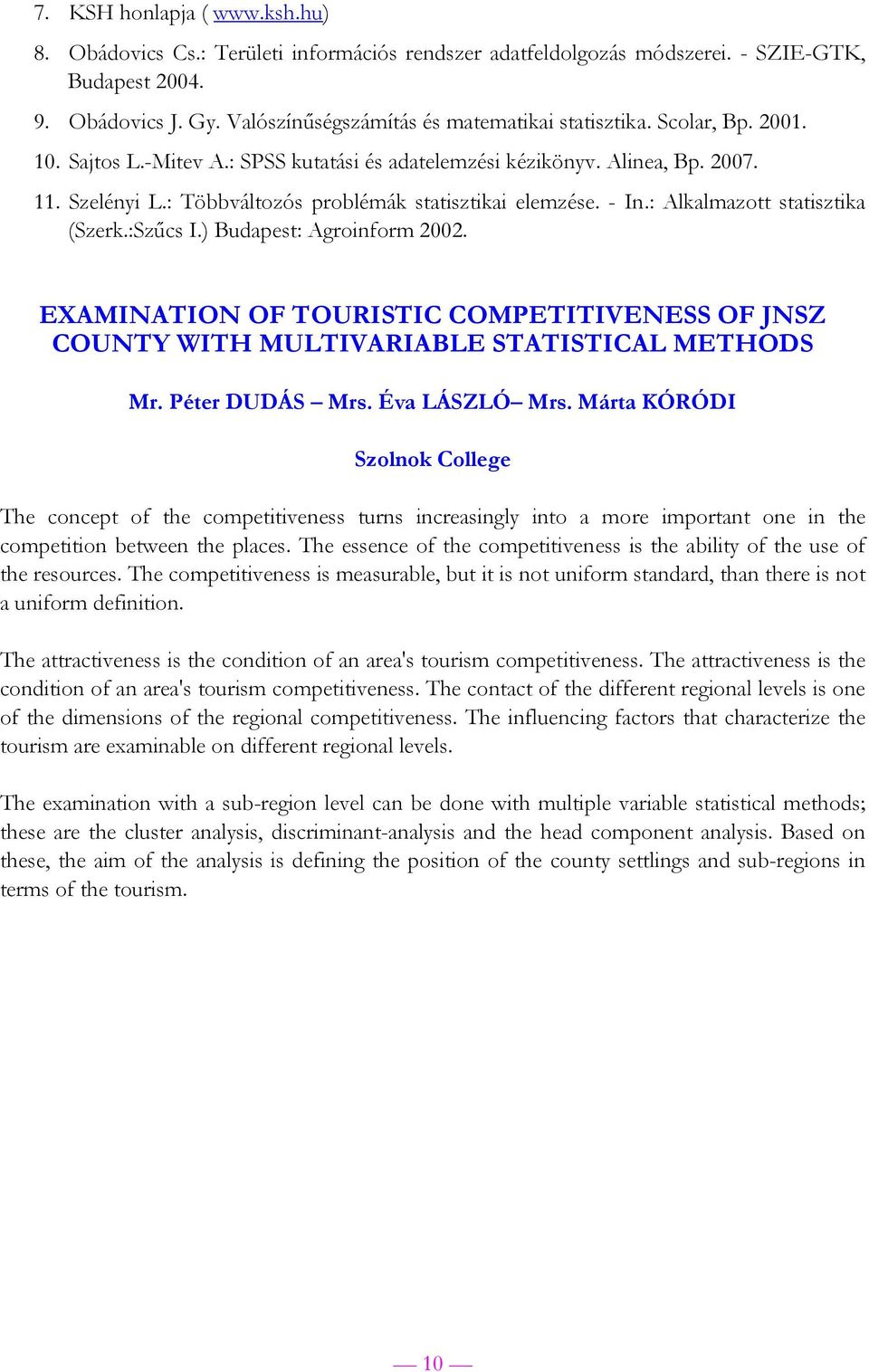 7. KSH honlapja ( www.ksh.hu)

8. Obádovics Cs.: Területi információs rendszer adatfeldolgozás módszerei. - SZIE-GTK, Budapest 2004.

9. Obádovics J. Gy. Valószínűségszámítás és matematikai statisztika. Scolar, Bp. 2001.

10. Sajtos L.-Mitev A.: SPSS kutatási és adatelemzési kézikönyv. Alinea, Bp. 2007.

11. Szelényi L.: Többváltozós problémák statisztikai elemzése. - In.: Alkalmazott statisztika (Szerk.:Szűcs I.) Budapest: Agroinform 2002.

EXAMINATION OF TOURISTIC COMPETITIVENESS OF JNSZ COUNTY WITH MULTIVARIABLE STATISTICAL METHODS

Mr. Péter DUDÁS – Mrs. Éva LÁSZLÓ– Mrs. Márta KÓRÓDI

Szolnok College

The concept of the competitiveness turns increasingly into a more important one in the competition between the places. The essence of the competitiveness is the ability of the use of the resources. The competitiveness is measurable, but it is not uniform standard, than there is not a uniform definition.

The attractiveness is the condition of an area's tourism competitiveness. The attractiveness is the condition of an area's tourism competitiveness. The contact of the different regional levels is one of the dimensions of the regional competitiveness. The influencing factors that characterize the tourism are examinable on different regional levels.

The examination with a sub-region level can be done with multiple variable statistical methods; these are the cluster analysis, discriminant-analysis and the head component analysis. Based on these, the aim of the analysis is defining the position of the county settlings and sub-regions in terms of the tourism.

— 10 —